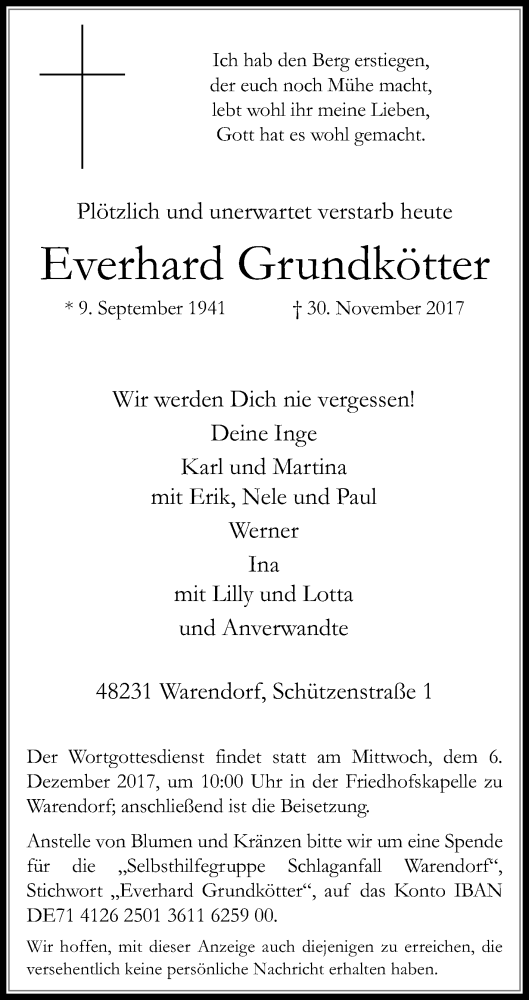 Ich hab den Berg erstiegen,
der euch noch Mühe macht,
lebt wohl ihr meine Lieben,
Gott hat es wohl gemacht.

Plötzlich und unerwartet verstarb heute

Everhard Grundkötter

* 9. September 1941 † 30. November 2017

Wir werden Dich nie vergessen!
Deine Inge
Karl und Martina
mit Erik, Nele und Paul
Werner
Ina
mit Lilly und Lotta
und Anverwandte

48231 Warendorf, Schützenstraße 1

Der Wortgottesdienst findet statt am Mittwoch, dem 6. Dezember 2017, um 10:00 Uhr in der Friedhofskapelle zu Warendorf; anschließend ist die Beisetzung.

Anstelle von Blumen und Kränzen bitte wir um eine Spende für die „Selbsthilfegruppe Schlaganfall Warendorf“, Stichwort „Everhard Grundkötter“, auf das Konto IBAN DE71 4126 2501 3611 6259 00.

Wir hoffen, mit dieser Anzeige auch diejenigen zu erreichen, die versehentlich keine persönliche Nachricht erhalten haben.